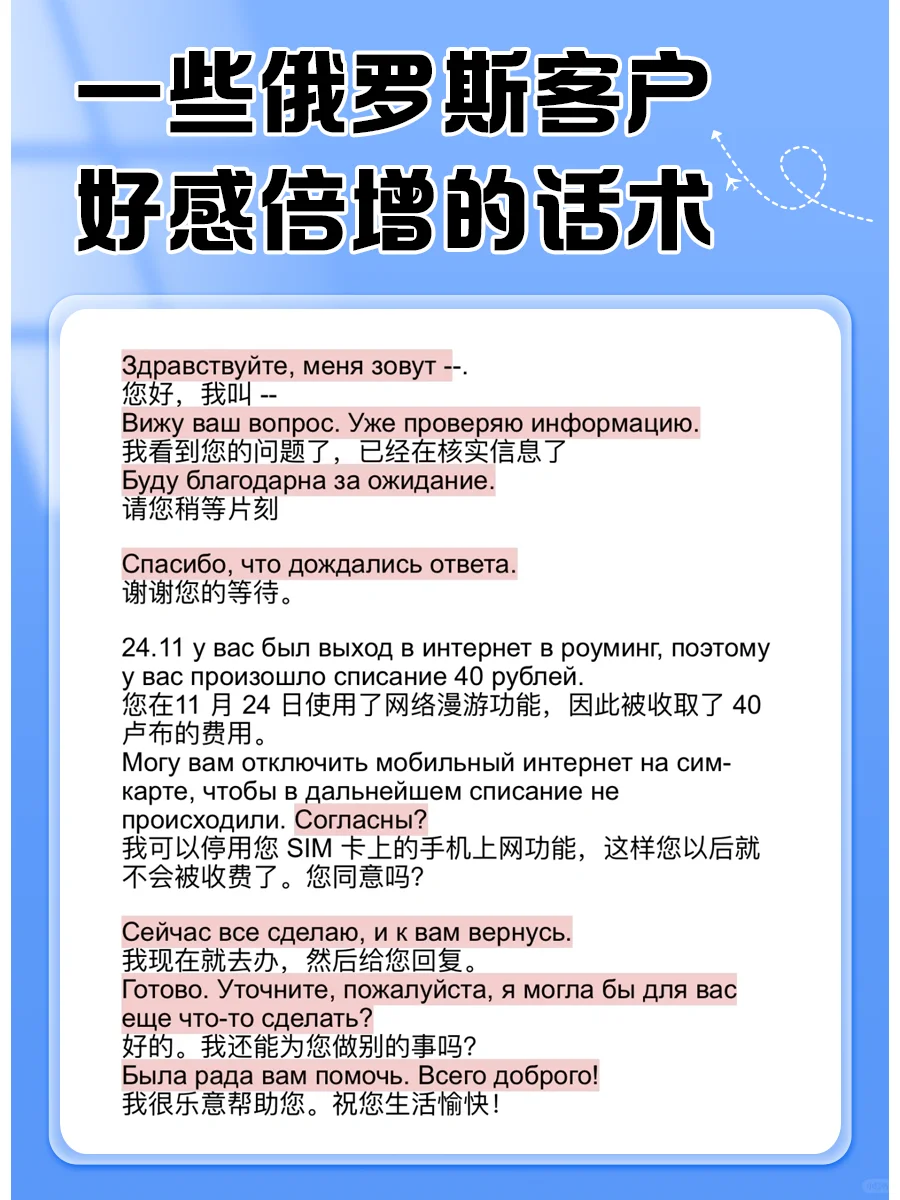 一些俄罗斯客户
好感倍增的话术

Здравствуйте, меня зовут --.
您好，我叫 --
Вижу ваш вопрос. Уже проверяю информацию.
我看到您的问题了，已经在核实信息了
Буду благодарна за ожидание.
请您稍等片刻

Спасибо, что дождались ответа.
谢谢您的等待。

24.11 у вас был выход в интернет в роуминг, поэтому у вас произошло списание 40 рублей.
您在11 月 24 日使用了网络漫游功能，因此被收取了 40 卢布的费用。
Могу вам отключить мобильный интернет на сим-карте, чтобы в дальнейшем списание не происходили. Согласны?
我可以停用您 SIM 卡上的手机上网功能，这样您以后就不会被收费了。您同意吗?

Сейчас все сделаю, и к вам вернусь.
我现在就去办，然后给您回复。
Готово. Уточните, пожалуйста, я могла бы для вас еще что-то сделать?
好的。我还能为您做别的事吗?
Была рада вам помочь. Всего доброго!
我很乐意帮助您。祝您生活愉快!